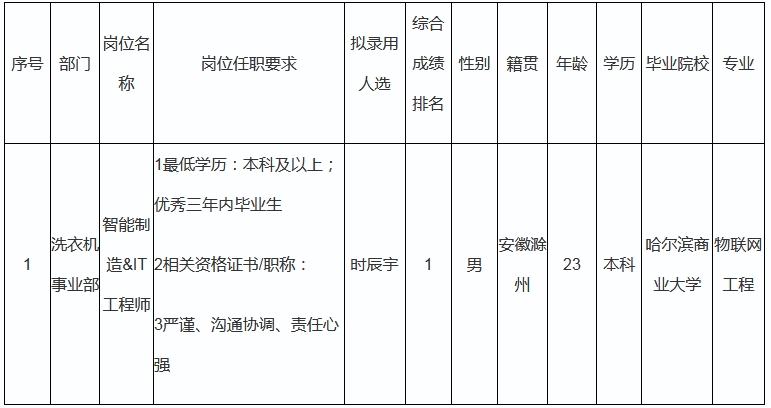 | 序号 | 部门 | 岗位名称 | 岗位任职要求 | 拟录用人选 | 综合成绩排名 | 性别 | 籍贯 | 年龄 | 学历 | 毕业院校 | 专业 |
|---|---|---|---|---|---|---|---|---|---|---|---|
| 1 | 洗衣机事业部 | 智能制造&IT工程师 | 1最低学历：本科及以上；优秀三年内毕业生 2相关资格证书/职称： 3严谨、沟通协调、责任心强 | 时辰宇 | 1 | 男 | 安徽滁州 | 23 | 本科 | 哈尔滨商业大学 | 物联网工程 |